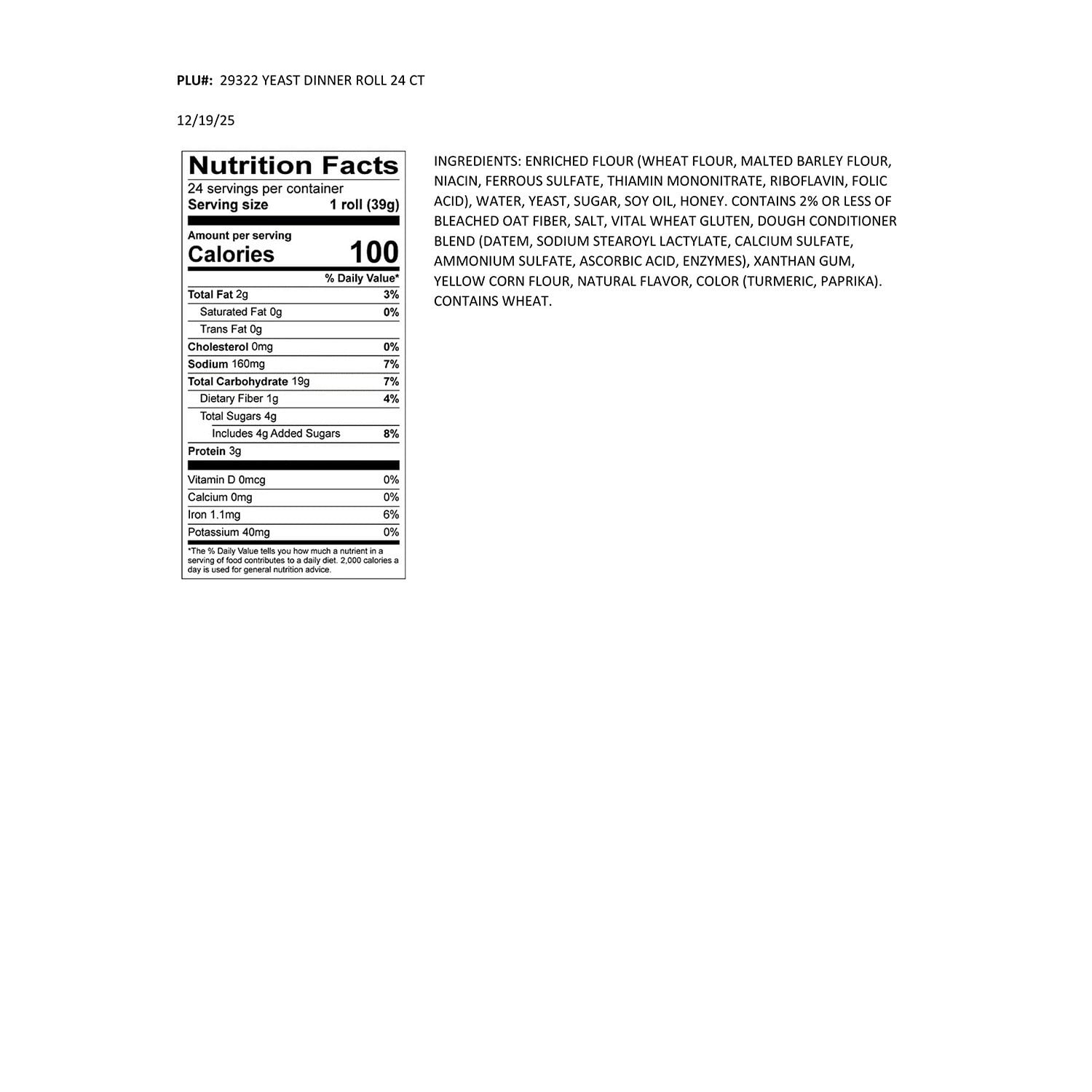 PLU#: 29322 YEAST DINNER ROLL 24 CT

12/19/25

Nutrition Facts
24 servings per container
Serving size 1 roll (39g)

Amount per serving
Calories 100

% Daily Value*
Total Fat 2g 3%
Saturated Fat 0g 0%
Trans Fat 0g
Cholesterol 0mg 0%
Sodium 160mg 7%
Total Carbohydrate 19g 7%
Dietary Fiber 1g 4%
Total Sugars 4g
Includes 4g Added Sugars 8%
Protein 3g

Vitamin D 0mcg 0%
Calcium 0mg 0%
Iron 1.1mg 6%
Potassium 40mg 0%

*The % Daily Value tells you how much a nutrient in a serving of food contributes to a daily diet. 2,000 calories a day is used for general nutrition advice.

INGREDIENTS: ENRICHED FLOUR (WHEAT FLOUR, MALTED BARLEY FLOUR, NIACIN, FERROUS SULFATE, THIAMIN MONONITRATE, RIBOFLAVIN, FOLIC ACID), WATER, YEAST, SUGAR, SOY OIL, HONEY. CONTAINS 2% OR LESS OF BLEACHED OAT FIBER, SALT, VITAL WHEAT GLUTEN, DOUGH CONDITIONER BLEND (DATEM, SODIUM STEAROYL LACTYLATE, CALCIUM SULFATE, AMMONIUM SULFATE, ASCORBIC ACID, ENZYMES), XANTHAN GUM, YELLOW CORN FLOUR, NATURAL FLAVOR, COLOR (TURMERIC, PAPRIKA). CONTAINS WHEAT.